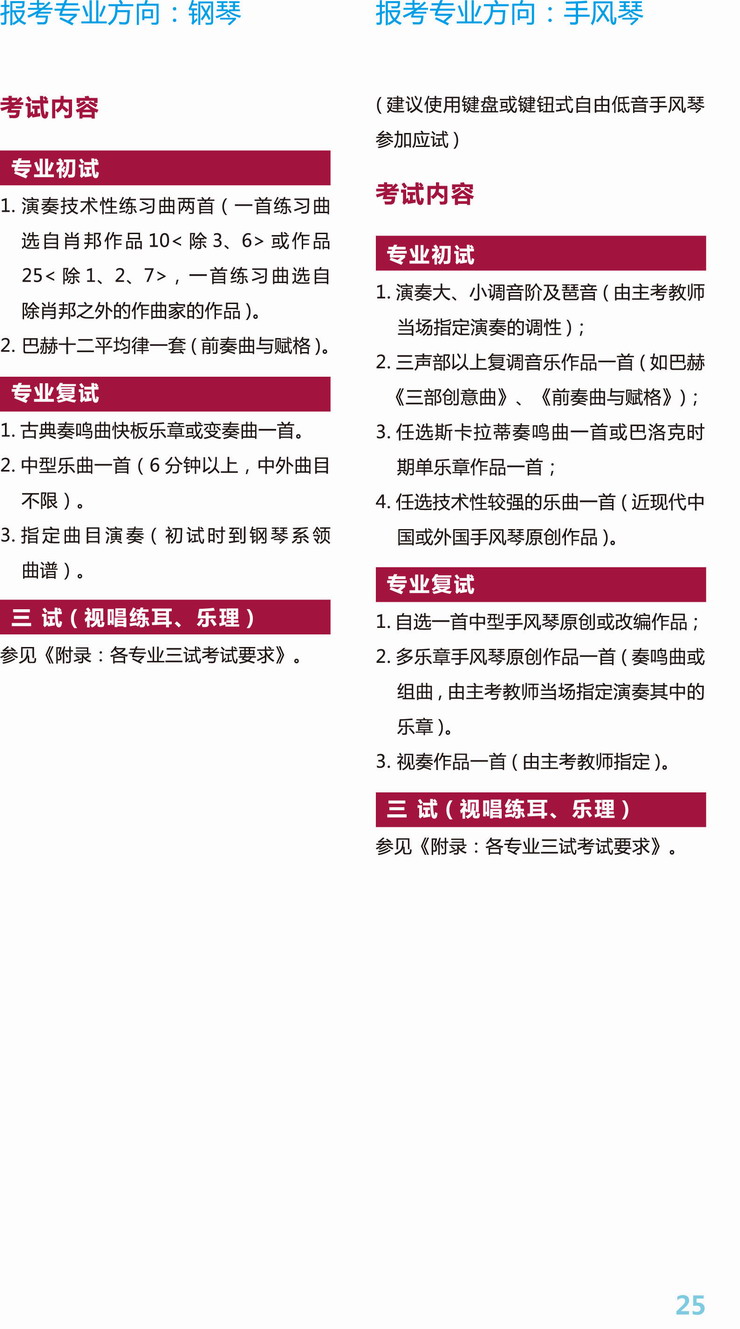 报考专业方向：钢琴

考试内容

专业初试

1. 演奏技术性练习曲两首（一首练习曲选自肖邦作品 10< 除 3、6> 或作品 25< 除 1、2、7>，一首练习曲选自除肖邦之外的作曲家的作品）。
2. 巴赫十二平均律一套（前奏曲与赋格）。

专业复试

1. 古典奏鸣曲快板乐章或变奏曲一首。
2. 中型乐曲一首（6 分钟以上，中外曲目不限）。
3. 指定曲目演奏（初试时到钢琴系领曲谱）。

三 试（视唱练耳、乐理）

参见《附录：各专业三试考试要求》。

报考专业方向：手风琴

（建议使用键盘或键钮式自由低音手风琴参加应试）

考试内容

专业初试

1. 演奏大、小调音阶及琶音（由主考教师当场指定演奏的调性）；
2. 三声部以上复调音乐作品一首（如巴赫《三部创意曲》、《前奏曲与赋格》）；
3. 任选斯卡拉蒂奏鸣曲一首或巴洛克时期单乐章作品一首；
4. 任选技术性较强的乐曲一首（近现代中国或外国手风琴原创作品）。

专业复试

1. 自选一首中型手风琴原创或改编作品；
2. 多乐章手风琴原创作品一首（奏鸣曲或组曲，由主考教师当场指定演奏其中的乐章）。
3. 视奏作品一首（由主考教师指定）。

三 试（视唱练耳、乐理）

参见《附录：各专业三试考试要求》。

25